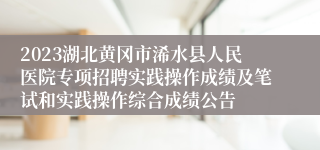 2023湖北黄冈市浠水县人民医院专项招聘实践操作成绩及笔试和实践操作综合成绩公告